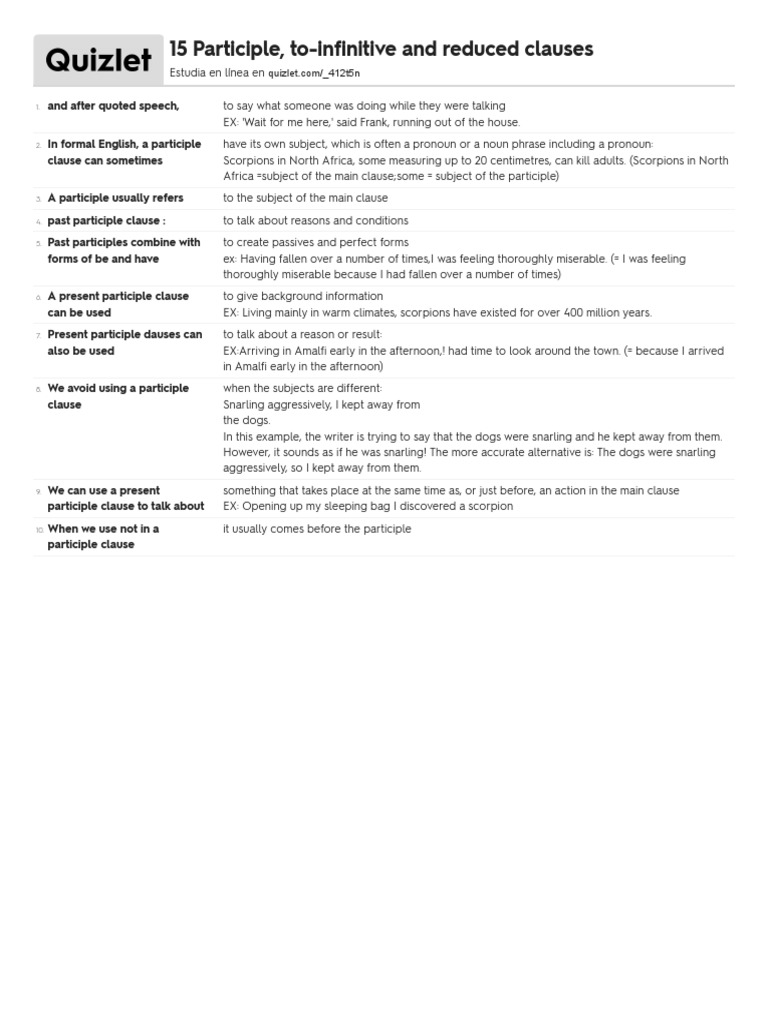 Quizlet

15 Participle, to-infinitive and reduced clauses

Estudia en línea en quizlet.com/_412t5n

| | | |
|---|---|---|
| 1. | and after quoted speech, | to say what someone was doing while they were talking EX: 'Wait for me here,' said Frank, running out of the house. |
| 2. | In formal English, a participle clause can sometimes | have its own subject, which is often a pronoun or a noun phrase including a pronoun: Scorpions in North Africa, some measuring up to 20 centimetres, can kill adults. (Scorpions in North Africa =subject of the main clause;some = subject of the participle) |
| 3. | A participle usually refers | to the subject of the main clause |
| 4. | past participle clause : | to talk about reasons and conditions |
| 5. | Past participles combine with forms of be and have | to create passives and perfect forms ex: Having fallen over a number of times,I was feeling thoroughly miserable. (= I was feeling thoroughly miserable because I had fallen over a number of times) |
| 6. | A present participle clause can be used | to give background information EX: Living mainly in warm climates, scorpions have existed for over 400 million years. |
| 7. | Present participle dauses can also be used | to talk about a reason or result: EX:Arriving in Amalfi early in the afternoon,! had time to look around the town. (= because I arrived in Amalfi early in the afternoon) |
| 8. | We avoid using a participle clause | when the subjects are different: Snarling aggressively, I kept away from the dogs. In this example, the writer is trying to say that the dogs were snarling and he kept away from them. However, it sounds as if he was snarling! The more accurate alternative is: The dogs were snarling aggressively, so I kept away from them. |
| 9. | We can use a present participle clause to talk about | something that takes place at the same time as, or just before, an action in the main clause EX: Opening up my sleeping bag I discovered a scorpion |
| 10. | When we use not in a participle clause | it usually comes before the participle |